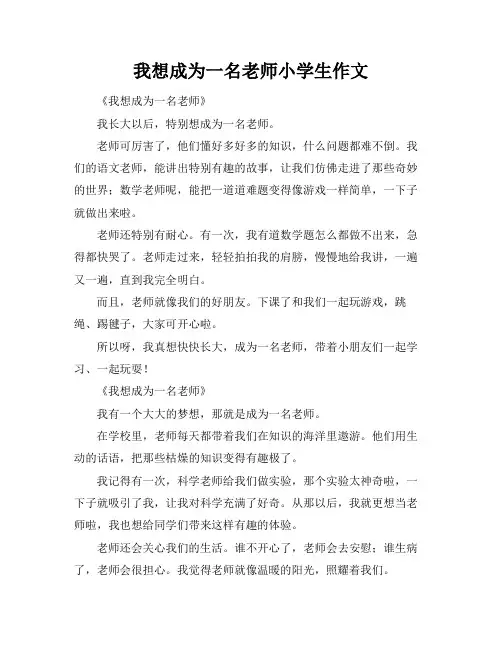 我想成为一名老师小学生作文

《我想成为一名老师》

我长大以后，特别想成为一名老师。

老师可厉害了，他们懂好多好多的知识，什么问题都难不倒。我们的语文老师，能讲出特别有趣的故事，让我们仿佛走进了那些奇妙的世界；数学老师呢，能把一道道难题变得像游戏一样简单，一下子就做出来啦。

老师还特别有耐心。有一次，我有道数学题怎么都做不出来，急得都快哭了。老师走过来，轻轻拍拍我的肩膀，慢慢地给我讲，一遍又一遍，直到我完全明白。

而且，老师就像我们的好朋友。下课了和我们一起玩游戏，跳绳、踢毽子，大家可开心啦。

所以呀，我真想快快长大，成为一名老师，带着小朋友们一起学习、一起玩耍！

《我想成为一名老师》

我有一个大大的梦想，那就是成为一名老师。

在学校里，老师每天都带着我们在知识的海洋里遨游。他们用生动的话语，把那些枯燥的知识变得有趣极了。

我记得有一次，科学老师给我们做实验，那个实验太神奇啦，一下子就吸引了我，让我对科学充满了好奇。从那以后，我就更想当老师啦，我也想给同学们带来这样有趣的体验。

老师还会关心我们的生活。谁不开心了，老师会去安慰；谁生病了，老师会很担心。我觉得老师就像温暖的阳光，照耀着我们。